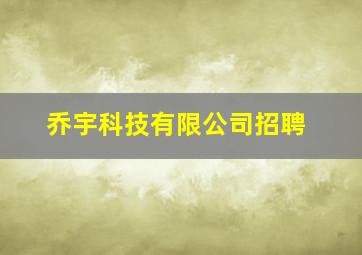 乔宇科技有限公司招聘